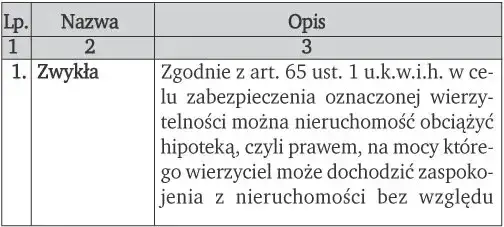 | Lp. | Nazwa | Opis |
|---|---|---|
| 1 | 2 | 3 |
| 1. | Zwykła | Zgodnie z art. 65 ust. 1 u.k.w.i.h. w celu zabezpieczenia oznaczonej wierzytelności można nieruchomość obciążyć hipoteką, czyli prawem, na mocy którego wierzyciel może dochodzić zaspokojenia z nieruchomości bez względu |